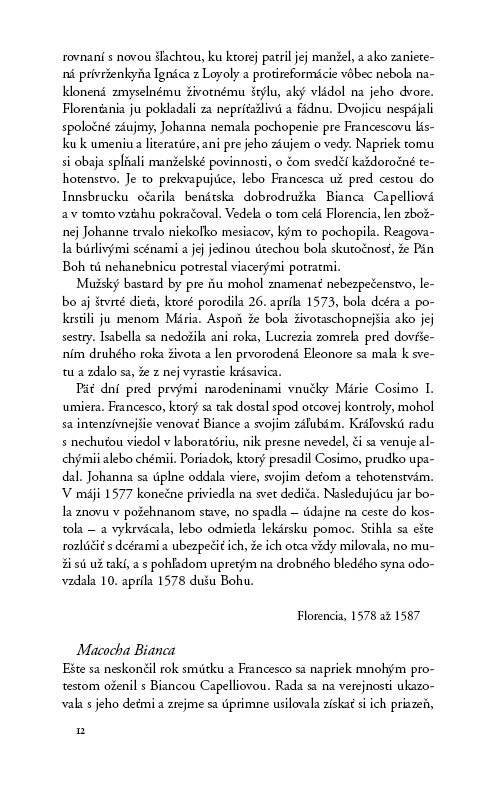 rovnaní s novou šľachtou, ku ktorej patril jej manžel, a ako zanietená prívrženkyňa Ignáca z Loyoly a protireformácie vôbec nebola naklonená zmyselnému životnému štýlu, aký vládol na jeho dvore. Florenťania ju pokladali za nepríťažlivú a fádnu. Dvojicu nespájali spoločné záujmy, Johanna nemala pochopenie pre Francescovu lásku k umeniu a literatúre, ani pre jeho záujem o vedy. Napriek tomu si obaja spĺňali manželské povinnosti, o čom svedčí každoročné tehotenstvo. Je to prekvapujúce, lebo Francesca už pred cestou do Innsbrucku očarila benátska dobrodružka Bianca Capelliová a v tomto vzťahu pokračoval. Vedela o tom celá Florencia, len zbožnej Johanne trvalo niekoľko mesiacov, kým to pochopila. Reagovala búrlivými scénami a jej jedinou útechou bola skutočnosť, že Pán Boh tú nehanebnicu potrestal viacerými potratmi.

Mužský bastard by pre ňu mohol znamenať nebezpečenstvo, lebo aj štvrté dieťa, ktoré porodila 26. apríla 1573, bola dcéra a pokrstili ju menom Mária. Aspoň že bola životaschopnejšia ako jej sestry. Isabella sa nedožila ani roka, Lucrezia zomrela pred dovŕšením druhého roka života a len prvorodená Eleonore sa mala k svetu a zdalo sa, že z nej vyrastie krásavica.

Päť dní pred prvými narodeninami vnučky Márie Cosimo I. umiera. Francesco, ktorý sa tak dostal spod otcovej kontroly, mohol sa intenzívnejšie venovať Biance a svojim záľubám. Kráľovskú radu s nechuťou viedol v laboratóriu, nik presne nevedel, či sa venuje alchýmii alebo chémii. Poriadok, ktorý presadil Cosimo, prudko upadal. Johanna sa úplne oddala viere, svojim deťom a tehotenstvám. V máji 1577 konečne priviedla na svet dediča. Nasledujúcu jar bola znovu v požehnanom stave, no spadla – údajne na ceste do kostola – a vykrvácala, lebo odmietla lekársku pomoc. Stihla sa ešte rozlúčiť s dcérami a ubezpečiť ich, že ich otca vždy milovala, no muži sú už takí, a s pohľadom upretým na drobného bledého syna odovzdala 10. apríla 1578 dušu Bohu.

Florencia, 1578 až 1587

Macocha Bianca
Ešte sa neskončil rok smútku a Francesco sa napriek mnohým protestom oženil s Biancou Capelliovou. Rada sa na verejnosti ukazovala s jeho deťmi a zrejme sa úprimne usilovala získať si ich priazeň,

12